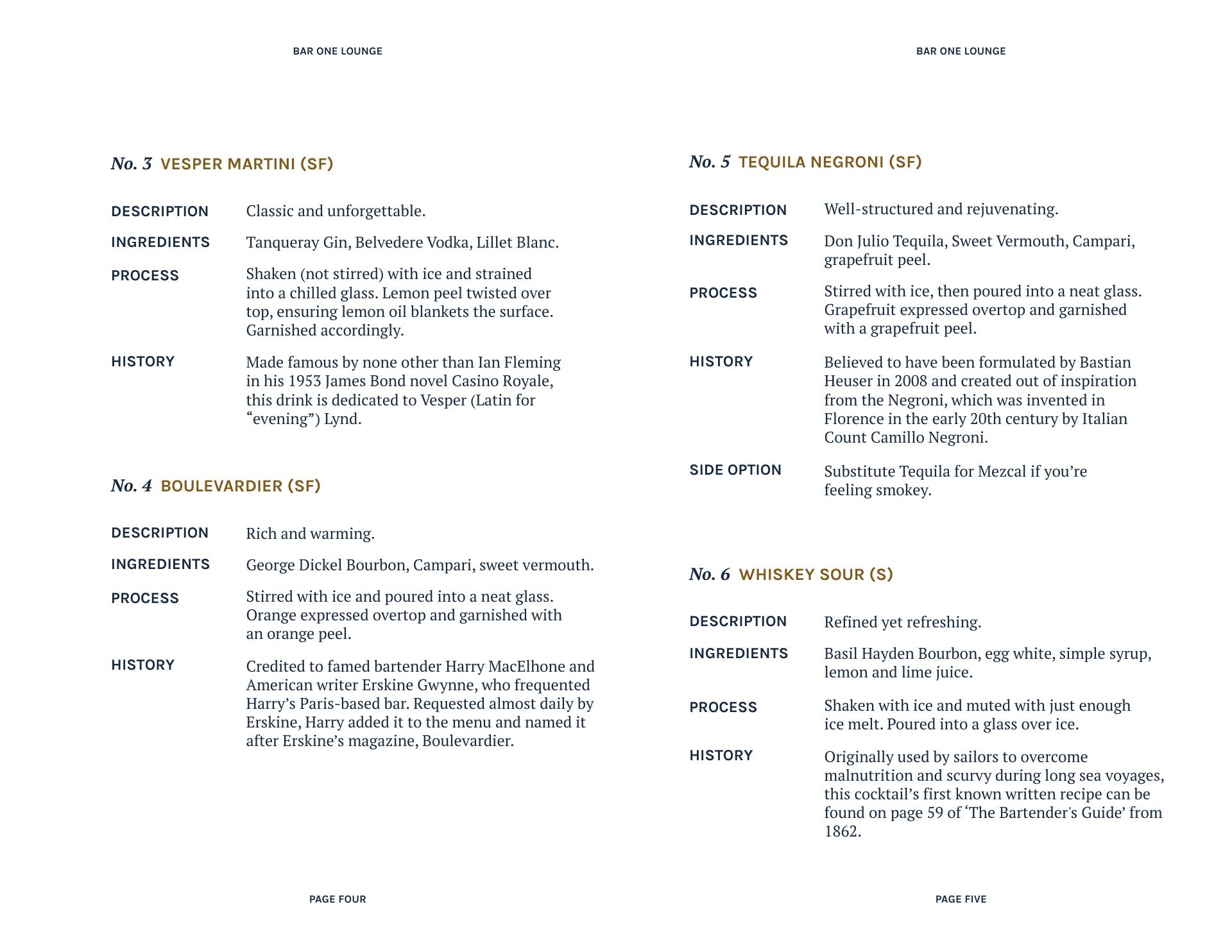 BAR ONE LOUNGE

No. 3 VESPER MARTINI (SF)

DESCRIPTION Classic and unforgettable.

INGREDIENTS Tanqueray Gin, Belvedere Vodka, Lillet Blanc.

PROCESS Shaken (not stirred) with ice and strained into a chilled glass. Lemon peel twisted over top, ensuring lemon oil blankets the surface. Garnished accordingly.

HISTORY Made famous by none other than Ian Fleming in his 1953 James Bond novel Casino Royale, this drink is dedicated to Vesper (Latin for “evening”) Lynd.

No. 4 BOULEVARDIER (SF)

DESCRIPTION Rich and warming.

INGREDIENTS George Dickel Bourbon, Campari, sweet vermouth.

PROCESS Stirred with ice and poured into a neat glass. Orange expressed overtop and garnished with an orange peel.

HISTORY Credited to famed bartender Harry MacElhone and American writer Erskine Gwynne, who frequented Harry’s Paris-based bar. Requested almost daily by Erskine, Harry added it to the menu and named it after Erskine’s magazine, Boulevardier.

PAGE FOUR

BAR ONE LOUNGE

No. 5 TEQUILA NEGRONI (SF)

DESCRIPTION Well-structured and rejuvenating.

INGREDIENTS Don Julio Tequila, Sweet Vermouth, Campari, grapefruit peel.

PROCESS Stirred with ice, then poured into a neat glass. Grapefruit expressed overtop and garnished with a grapefruit peel.

HISTORY Believed to have been formulated by Bastian Heuser in 2008 and created out of inspiration from the Negroni, which was invented in Florence in the early 20th century by Italian Count Camillo Negroni.

SIDE OPTION Substitute Tequila for Mezcal if you’re feeling smokey.

No. 6 WHISKEY SOUR (S)

DESCRIPTION Refined yet refreshing.

INGREDIENTS Basil Hayden Bourbon, egg white, simple syrup, lemon and lime juice.

PROCESS Shaken with ice and muted with just enough ice melt. Poured into a glass over ice.

HISTORY Originally used by sailors to overcome malnutrition and scurvy during long sea voyages, this cocktail’s first known written recipe can be found on page 59 of ‘The Bartender's Guide’ from 1862.

PAGE FIVE